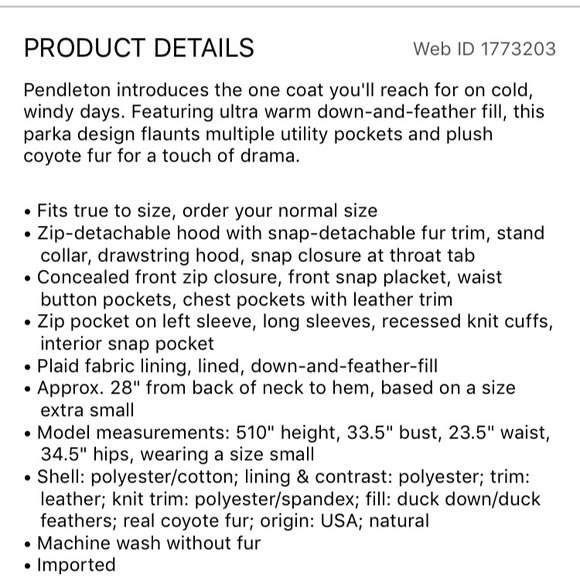 PRODUCT DETAILS

Web ID 1773203

Pendleton introduces the one coat you'll reach for on cold, windy days. Featuring ultra warm down-and-feather fill, this parka design flaunts multiple utility pockets and plush coyote fur for a touch of drama.

• Fits true to size, order your normal size
• Zip-detachable hood with snap-detachable fur trim, stand collar, drawstring hood, snap closure at throat tab
• Concealed front zip closure, front snap placket, waist button pockets, chest pockets with leather trim
• Zip pocket on left sleeve, long sleeves, recessed knit cuffs, interior snap pocket
• Plaid fabric lining, lined, down-and-feather-fill
• Approx. 28" from back of neck to hem, based on a size extra small
• Model measurements: 510" height, 33.5" bust, 23.5" waist, 34.5" hips, wearing a size small
• Shell: polyester/cotton; lining & contrast: polyester; trim: leather; knit trim: polyester/spandex; fill: duck down/duck feathers; real coyote fur; origin: USA; natural
• Machine wash without fur
• Imported